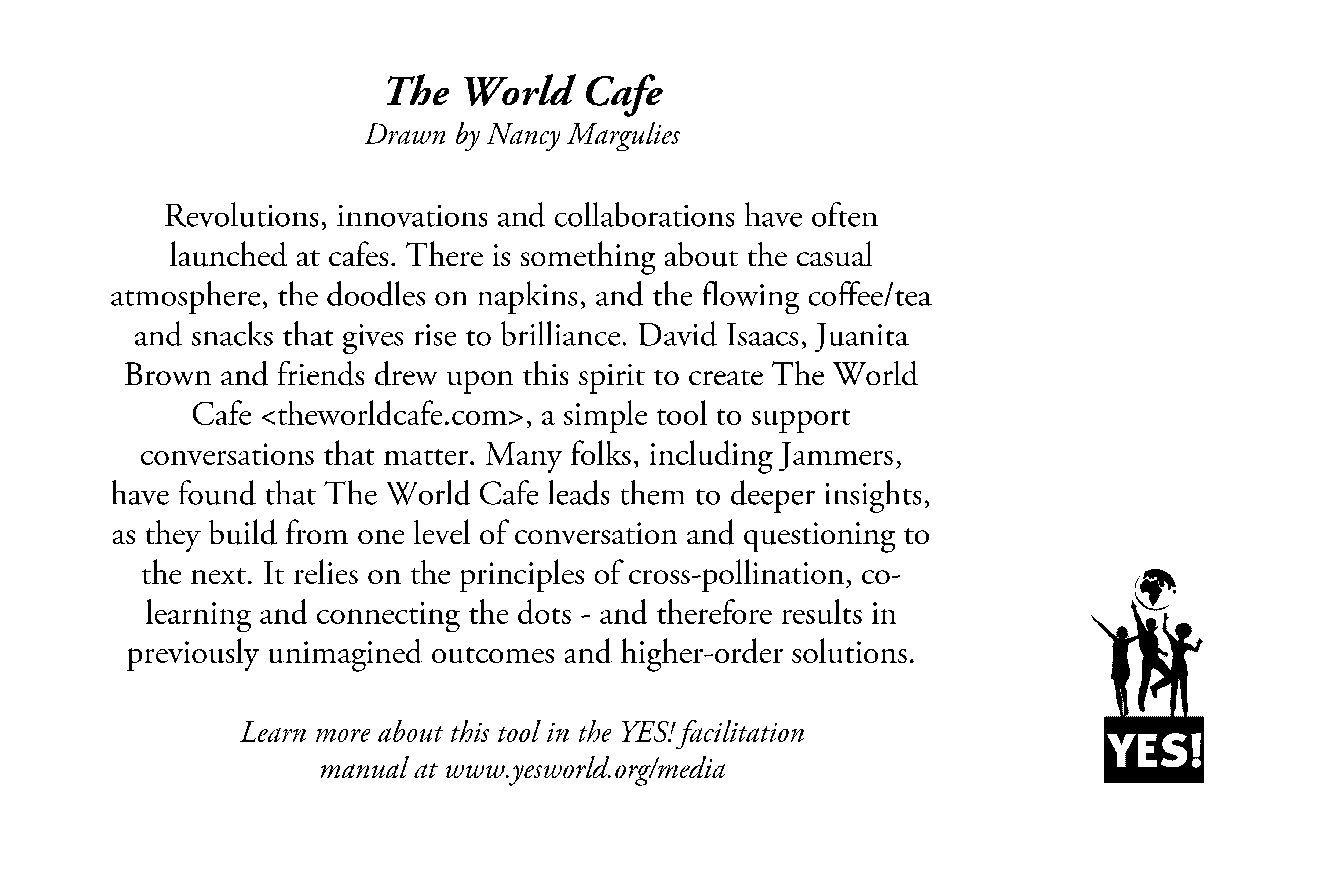 The World Cafe
Drawn by Nancy Margulies

Revolutions, innovations and collaborations have often launched at cafes. There is something about the casual atmosphere, the doodles on napkins, and the flowing coffee/tea and snacks that gives rise to brilliance. David Isaacs, Juanita Brown and friends drew upon this spirit to create The World Cafe <theworldcafe.com>, a simple tool to support conversations that matter. Many folks, including Jammers, have found that The World Cafe leads them to deeper insights, as they build from one level of conversation and questioning to the next. It relies on the principles of cross-pollination, co-learning and connecting the dots - and therefore results in previously unimagined outcomes and higher-order solutions.

Learn more about this tool in the YES! facilitation manual at www.yesworld.org/media

YES!